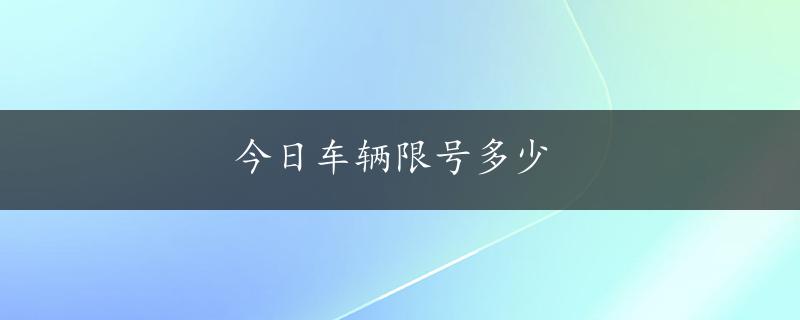 今日车辆限号多少